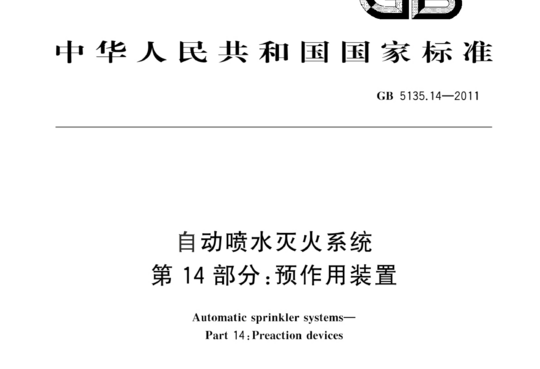 GB

中华人民共和国国家标准

GB 5135.14—2011

自动喷水灭火系统
第 14 部分：预作用装置

Automatic sprinkler systems—
Part 14：Preaction devices